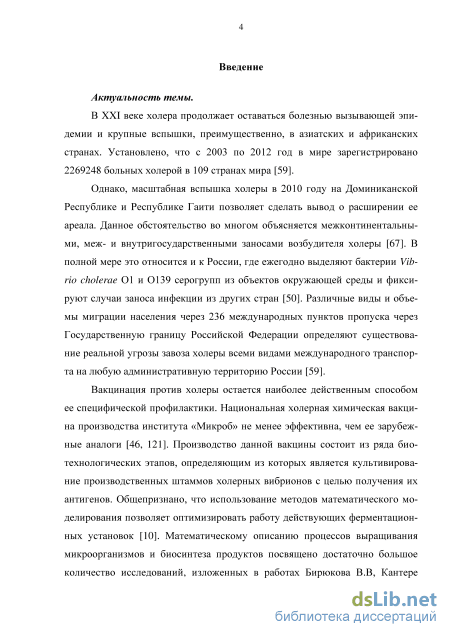 4

Введение

Актуальность темы.

В XXI веке холера продолжает оставаться болезнью вызывающей эпидемии и крупные вспышки, преимущественно, в азиатских и африканских странах. Установлено, что с 2003 по 2012 год в мире зарегистрировано 2269248 больных холерой в 109 странах мира [59].

Однако, масштабная вспышка холеры в 2010 году на Доминиканской Республике и Республике Гаити позволяет сделать вывод о расширении ее ареала. Данное обстоятельство во многом объясняется межконтинентальными, меж- и внутригосударственными заносами возбудителя холеры [67]. В полной мере это относится и к России, где ежегодно выделяют бактерии Vibrio cholerae O1 и O139 серогрупп из объектов окружающей среды и фиксируют случаи заноса инфекции из других стран [50]. Различные виды и объемы миграции населения через 236 международных пунктов пропуска через Государственную границу Российской Федерации определяют существование реальной угрозы завоза холеры всеми видами международного транспорта на любую административную территорию России [59].

Вакцинация против холеры остается наиболее действенным способом ее специфической профилактики. Национальная холерная химическая вакцина производства института «Микроб» не менее эффективна, чем ее зарубежные аналоги [46, 121]. Производство данной вакцины состоит из ряда биотехнологических этапов, определяющим из которых является культивирование производственных штаммов холерных вибрионов с целью получения их антигенов. Общепризнано, что использование методов математического моделирования позволяет оптимизировать работу действующих ферментационных установок [10]. Математическому описанию процессов выращивания микроорганизмов и биосинтеза продуктов посвящено достаточно большое количество исследований, изложенных в работах Бирюкова В.В, Кантере

dsLib.net
библиотека диссертаций